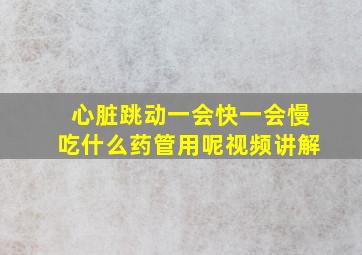 心脏跳动一会快一会慢
吃什么药管用呢视频讲解